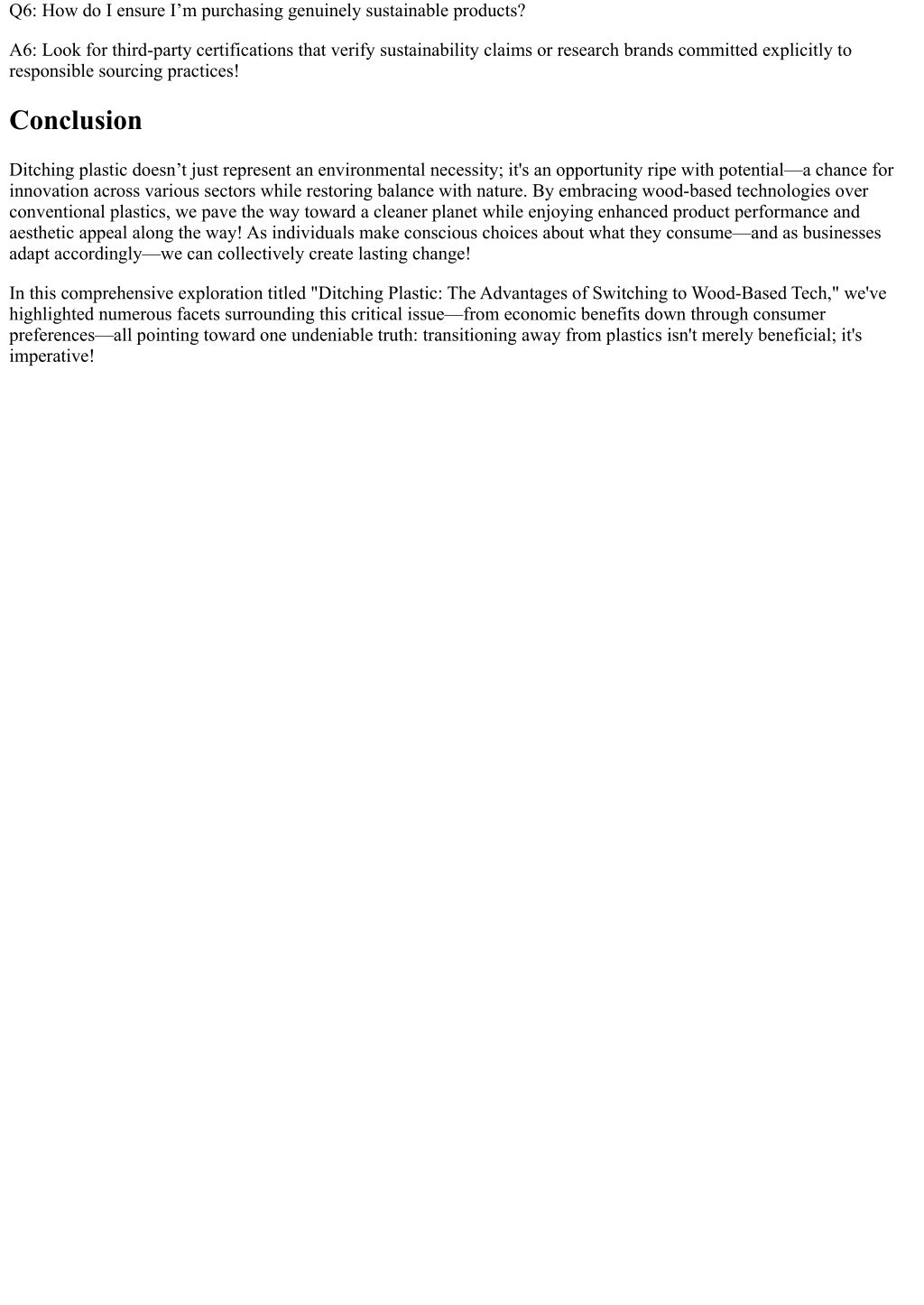 Q6: How do I ensure I’m purchasing genuinely sustainable products?

A6: Look for third-party certifications that verify sustainability claims or research brands committed explicitly to responsible sourcing practices!

Conclusion

Ditching plastic doesn’t just represent an environmental necessity; it's an opportunity ripe with potential—a chance for innovation across various sectors while restoring balance with nature. By embracing wood-based technologies over conventional plastics, we pave the way toward a cleaner planet while enjoying enhanced product performance and aesthetic appeal along the way! As individuals make conscious choices about what they consume—and as businesses adapt accordingly—we can collectively create lasting change!

In this comprehensive exploration titled "Ditching Plastic: The Advantages of Switching to Wood-Based Tech," we've highlighted numerous facets surrounding this critical issue—from economic benefits down through consumer preferences—all pointing toward one undeniable truth: transitioning away from plastics isn't merely beneficial; it's imperative!